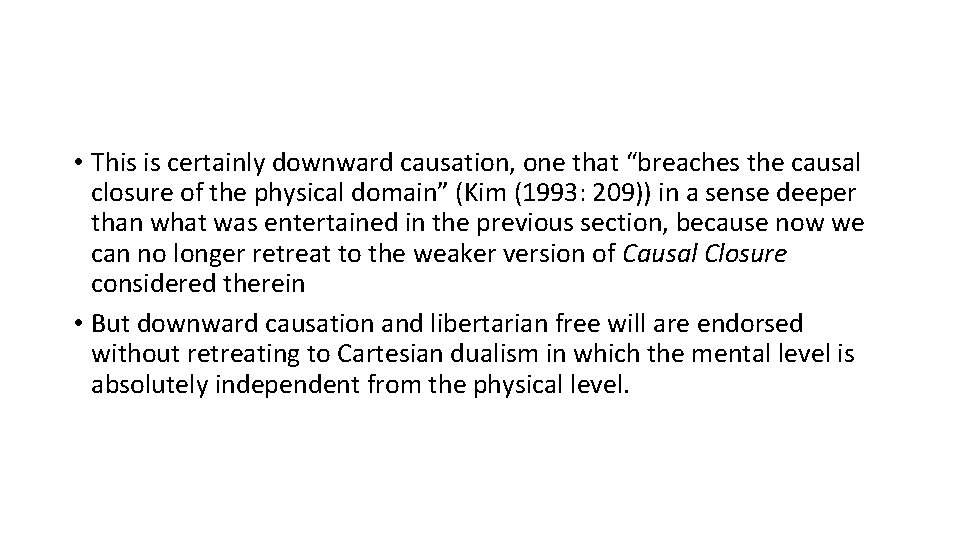 • This is certainly downward causation, one that "breaches the causal closure of the physical domain" (Kim (1993: 209)) in a sense deeper than what was entertained in the previous section, because now we can no longer retreat to the weaker version of Causal Closure considered therein

• But downward causation and libertarian free will are endorsed without retreating to Cartesian dualism in which the mental level is absolutely independent from the physical level.